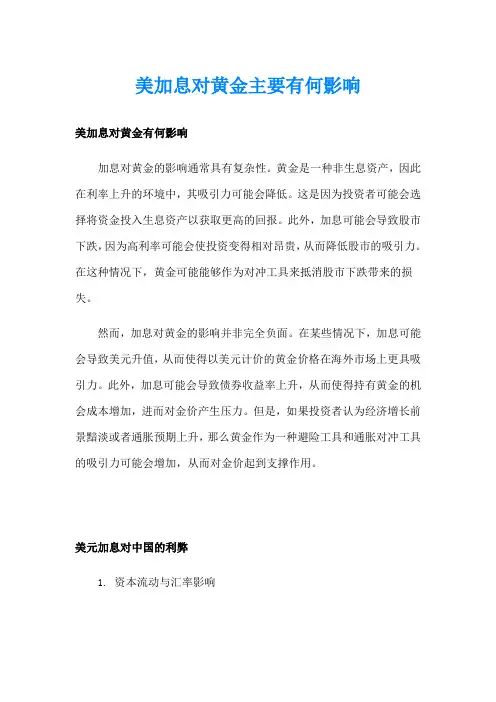 美加息对黄金主要有何影响

美加息对黄金有何影响

加息对黄金的影响通常具有复杂性。黄金是一种非生息资产，因此在利率上升的环境中，其吸引力可能会降低。这是因为投资者可能会选择将资金投入生息资产以获取更高的回报。此外，加息可能会导致股市下跌，因为高利率可能会使投资变得相对昂贵，从而降低股市的吸引力。在这种情况下，黄金可能能够作为对冲工具来抵消股市下跌带来的损失。

然而，加息对黄金的影响并非完全负面。在某些情况下，加息可能会导致美元升值，从而使得以美元计价的黄金价格在海外市场上更具吸引力。此外，加息可能会导致债券收益率上升，从而使得持有黄金的机会成本增加，进而对金价产生压力。但是，如果投资者认为经济增长前景黯淡或者通胀预期上升，那么黄金作为一种避险工具和通胀对冲工具的吸引力可能会增加，从而对金价起到支撑作用。

美元加息对中国的利弊

1. 资本流动与汇率影响